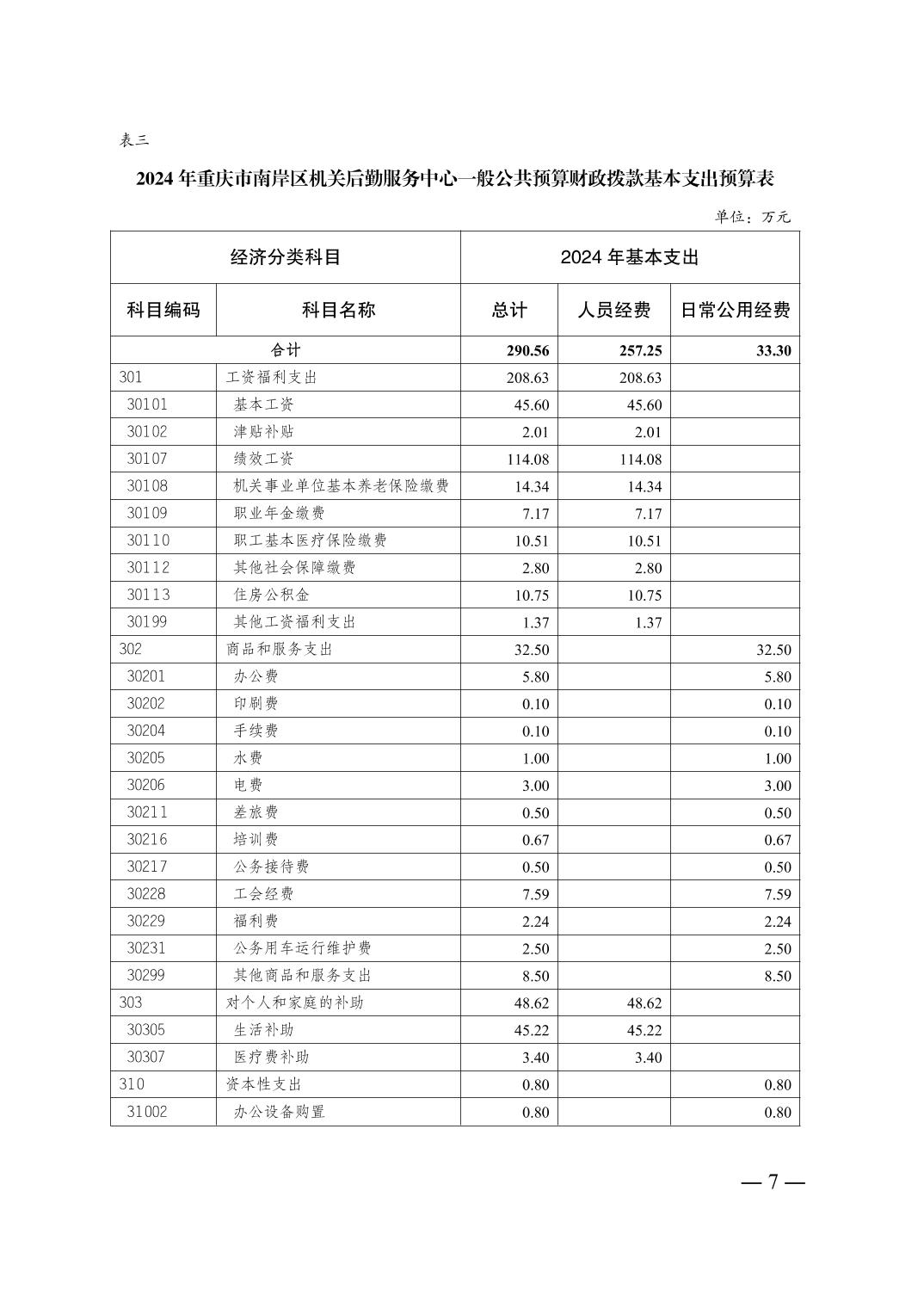 表三

2024 年重庆市南岸区机关后勤服务中心一般公共预算财政拨款基本支出预算表

单位：万元

| 经济分类科目 | | 2024 年基本支出 | | |
|---|---|---|---|---|
| 科目编码 | 科目名称 | 总计 | 人员经费 | 日常公用经费 |
| 合计 | | 290.56 | 257.25 | 33.30 |
| 301 | 工资福利支出 | 208.63 | 208.63 | |
| 30101 | 基本工资 | 45.60 | 45.60 | |
| 30102 | 津贴补贴 | 2.01 | 2.01 | |
| 30107 | 绩效工资 | 114.08 | 114.08 | |
| 30108 | 机关事业单位基本养老保险缴费 | 14.34 | 14.34 | |
| 30109 | 职业年金缴费 | 7.17 | 7.17 | |
| 30110 | 职工基本医疗保险缴费 | 10.51 | 10.51 | |
| 30112 | 其他社会保障缴费 | 2.80 | 2.80 | |
| 30113 | 住房公积金 | 10.75 | 10.75 | |
| 30199 | 其他工资福利支出 | 1.37 | 1.37 | |
| 302 | 商品和服务支出 | 32.50 | | 32.50 |
| 30201 | 办公费 | 5.80 | | 5.80 |
| 30202 | 印刷费 | 0.10 | | 0.10 |
| 30204 | 手续费 | 0.10 | | 0.10 |
| 30205 | 水费 | 1.00 | | 1.00 |
| 30206 | 电费 | 3.00 | | 3.00 |
| 30211 | 差旅费 | 0.50 | | 0.50 |
| 30216 | 培训费 | 0.67 | | 0.67 |
| 30217 | 公务接待费 | 0.50 | | 0.50 |
| 30228 | 工会经费 | 7.59 | | 7.59 |
| 30229 | 福利费 | 2.24 | | 2.24 |
| 30231 | 公务用车运行维护费 | 2.50 | | 2.50 |
| 30299 | 其他商品和服务支出 | 8.50 | | 8.50 |
| 303 | 对个人和家庭的补助 | 48.62 | 48.62 | |
| 30305 | 生活补助 | 45.22 | 45.22 | |
| 30307 | 医疗费补助 | 3.40 | 3.40 | |
| 310 | 资本性支出 | 0.80 | | 0.80 |
| 31002 | 办公设备购置 | 0.80 | | 0.80 |

— 7 —